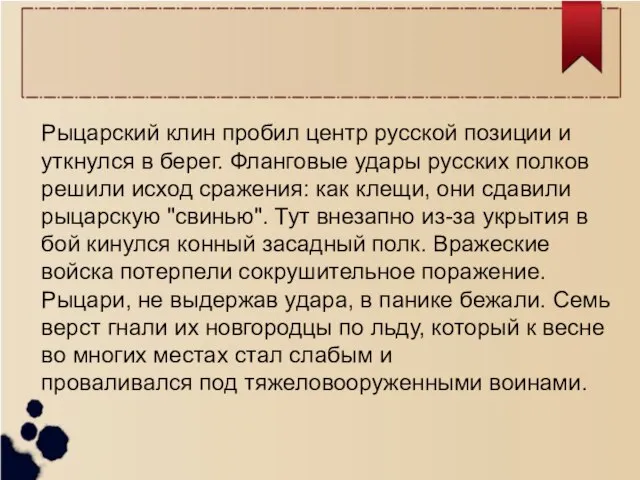 Рыцарский клин пробил центр русской позиции и уткнулся в берег. Фланговые удары русских полков решили исход сражения: как клещи, они сдавили рыцарскую "свинью". Тут внезапно из-за укрытия в бой кинулся конный засадный полк. Вражеские войска потерпели сокрушительное поражение. Рыцари, не выдержав удара, в панике бежали. Семь верст гнали их новгородцы по льду, который к весне во многих местах стал слабым и проваливался под тяжеловооруженными воинами.